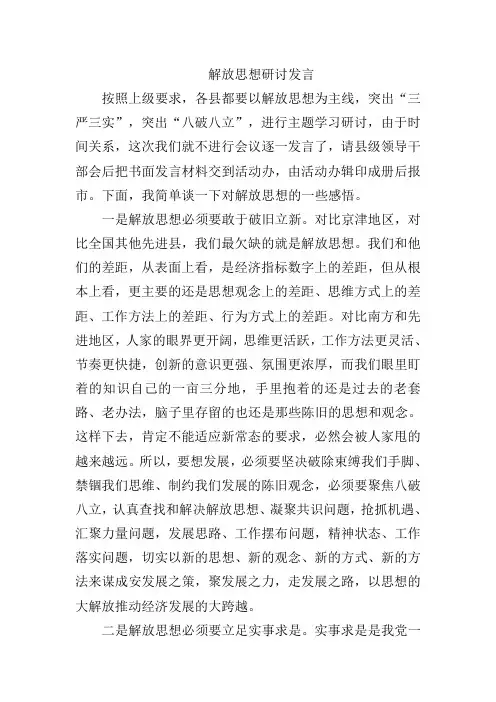 解放思想研讨发言

按照上级要求，各县都要以解放思想为主线，突出“三严三实”，突出“八破八立”，进行主题学习研讨，由于时间关系，这次我们就不进行会议逐一发言了，请县级领导干部会后把书面发言材料交到活动办，由活动办辑印成册后报市。下面，我简单谈一下对解放思想的一些感悟。

一是解放思想必须要敢于破旧立新。对比京津地区，对比全国其他先进县，我们最欠缺的就是解放思想。我们和他们的差距，从表面上看，是经济指标数字上的差距，但从根本上看，更主要的还是思想观念上的差距、思维方式上的差距、工作方法上的差距、行为方式上的差距。对比南方和先进地区，人家的眼界更开阔，思维更活跃，工作方法更灵活、节奏更快捷，创新的意识更强、氛围更浓厚，而我们眼里盯着的知识自己的一亩三分地，手里抱着的还是过去的老套路、老办法，脑子里存留的也还是那些陈旧的思想和观念。这样下去，肯定不能适应新常态的要求，必然会被人家甩的越来越远。所以，要想发展，必须要坚决破除束缚我们手脚、禁锢我们思维、制约我们发展的陈旧观念，必须要聚焦八破八立，认真查找和解决解放思想、凝聚共识问题，抢抓机遇、汇聚力量问题，发展思路、工作摆布问题，精神状态、工作落实问题，切实以新的思想、新的观念、新的方式、新的方法来谋成安发展之策，聚发展之力，走发展之路，以思想的大解放推动经济发展的大跨越。

二是解放思想必须要立足实事求是。实事求是是我党一